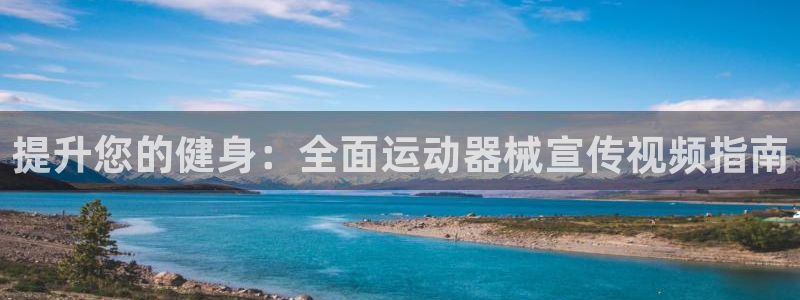 提升您的健身：全面运动器械宣传视频指南